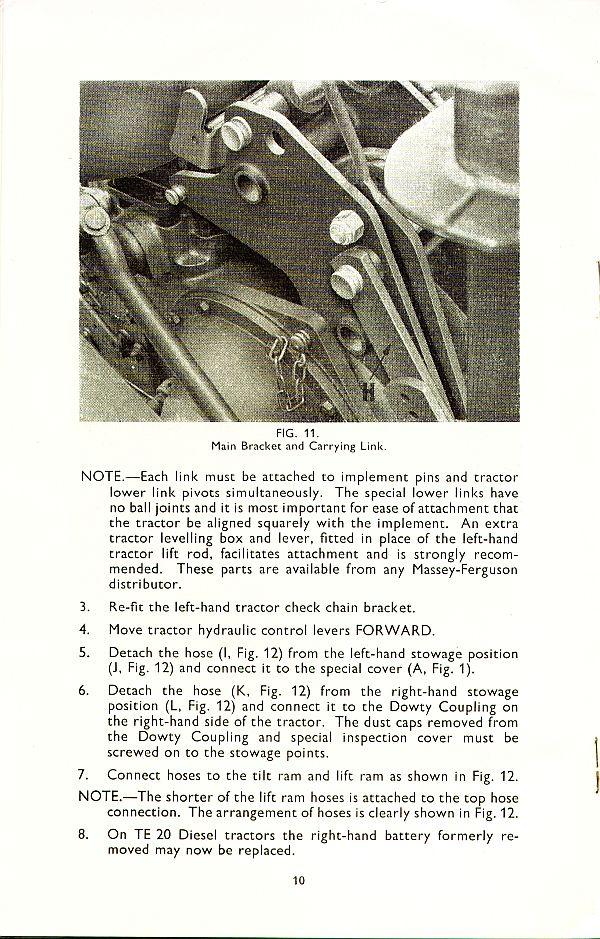 H

FIG. 11.
Main Bracket and Carrying Link.

NOTE.—Each link must be attached to implement pins and tractor lower link pivots simultaneously. The special lower links have no ball joints and it is most important for ease of attachment that the tractor be aligned squarely with the implement. An extra tractor levelling box and lever, fitted in place of the left-hand tractor lift rod, facilitates attachment and is strongly recommended. These parts are available from any Massey-Ferguson distributor.

3. Re-fit the left-hand tractor check chain bracket.

4. Move tractor hydraulic control levers FORWARD.

5. Detach the hose (I, Fig. 12) from the left-hand stowage position (J, Fig. 12) and connect it to the special cover (A, Fig. 1).

6. Detach the hose (K, Fig. 12) from the right-hand stowage position (L, Fig. 12) and connect it to the Dowty Coupling on the right-hand side of the tractor. The dust caps removed from the Dowty Coupling and special inspection cover must be screwed on to the stowage points.

7. Connect hoses to the tilt ram and lift ram as shown in Fig. 12.

NOTE.—The shorter of the lift ram hoses is attached to the top hose connection. The arrangement of hoses is clearly shown in Fig. 12.

8. On TE 20 Diesel tractors the right-hand battery formerly removed may now be replaced.

10